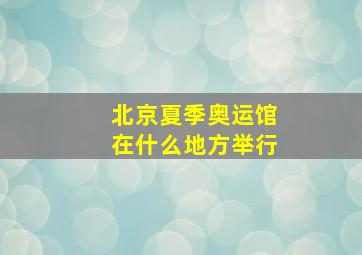 北京夏季奥运馆
在什么地方举行